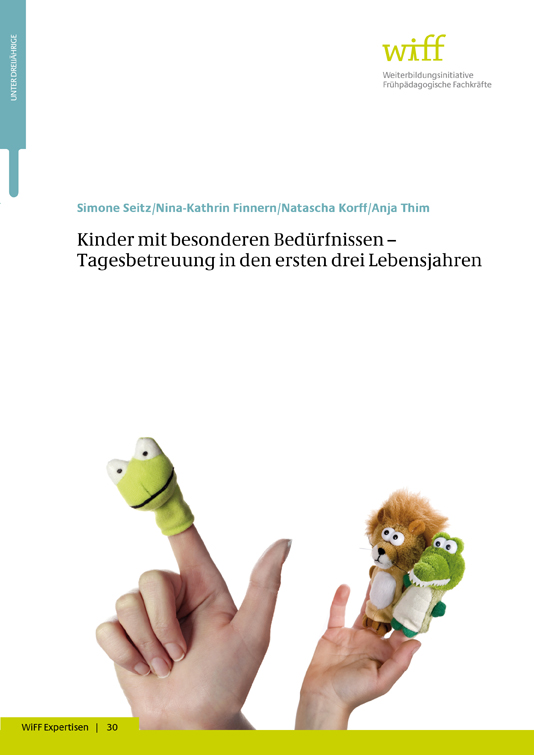 UNTER DREIJÄHRIGE

wiff
Weiterbildungsinitiative
Frühpädagogische Fachkräfte

Simone Seitz/Nina-Kathrin Finnern/Natascha Korff/Anja Thim

Kinder mit besonderen Bedürfnissen – Tagesbetreuung in den ersten drei Lebensjahren

WiFF Expertisen | 30